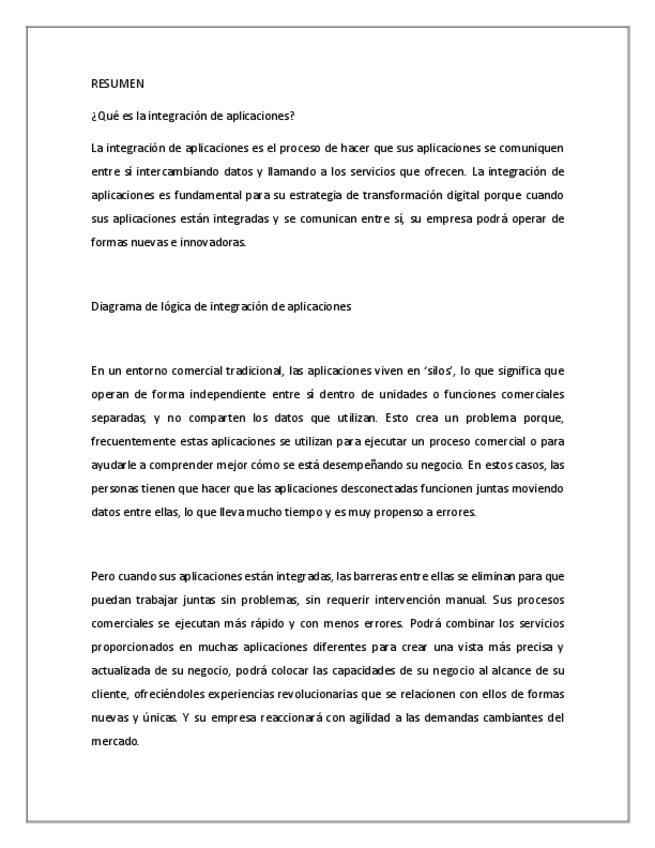 RESUMEN

¿Qué es la integración de aplicaciones?

La integración de aplicaciones es el proceso de hacer que sus aplicaciones se comuniquen entre sí intercambiando datos y llamando a los servicios que ofrecen. La integración de aplicaciones es fundamental para su estrategia de transformación digital porque cuando sus aplicaciones están integradas y se comunican entre sí, su empresa podrá operar de formas nuevas e innovadoras.

Diagrama de lógica de integración de aplicaciones

En un entorno comercial tradicional, las aplicaciones viven en 'silos', lo que significa que operan de forma independiente entre sí dentro de unidades o funciones comerciales separadas, y no comparten los datos que utilizan. Esto crea un problema porque, frecuentemente estas aplicaciones se utilizan para ejecutar un proceso comercial o para ayudarle a comprender mejor cómo se está desempeñando su negocio. En estos casos, las personas tienen que hacer que las aplicaciones desconectadas funcionen juntas moviendo datos entre ellas, lo que lleva mucho tiempo y es muy propenso a errores.

Pero cuando sus aplicaciones están integradas, las barreras entre ellas se eliminan para que puedan trabajar juntas sin problemas, sin requerir intervención manual. Sus procesos comerciales se ejecutan más rápido y con menos errores. Podrá combinar los servicios proporcionados en muchas aplicaciones diferentes para crear una vista más precisa y actualizada de su negocio, podrá colocar las capacidades de su negocio al alcance de su cliente, ofreciéndoles experiencias revolucionarias que se relacionen con ellos de formas nuevas y únicas. Y su empresa reaccionará con agilidad a las demandas cambiantes del mercado.